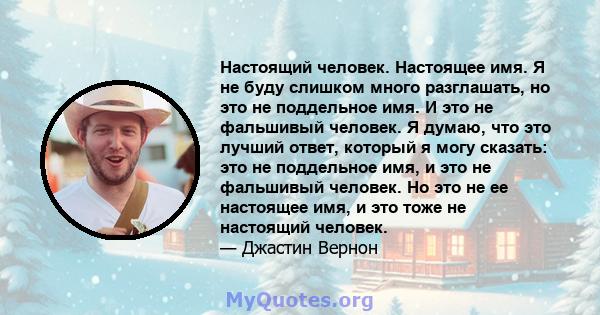 Настоящий человек. Настоящее имя. Я не буду слишком много разглашать, но это не поддельное имя. И это не фальшивый человек. Я думаю, что это лучший ответ, который я могу сказать: это не поддельное имя, и это не фальшивый человек. Но это не ее настоящее имя, и это тоже не настоящий человек.
— Джастин Вернон

MyQuotes.org